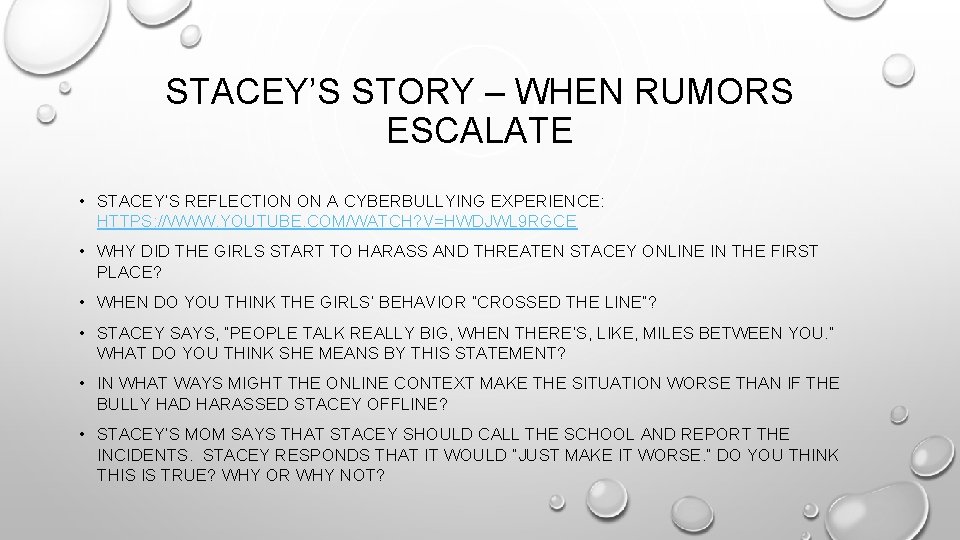 STACEY'S STORY – WHEN RUMORS ESCALATE

• STACEY'S REFLECTION ON A CYBERBULLYING EXPERIENCE: HTTPS://WWW.YOUTUBE.COM/WATCH?V=HWDJWL9RGCE

• WHY DID THE GIRLS START TO HARASS AND THREATEN STACEY ONLINE IN THE FIRST PLACE?

• WHEN DO YOU THINK THE GIRLS' BEHAVIOR "CROSSED THE LINE"?

• STACEY SAYS, "PEOPLE TALK REALLY BIG, WHEN THERE'S, LIKE, MILES BETWEEN YOU." WHAT DO YOU THINK SHE MEANS BY THIS STATEMENT?

• IN WHAT WAYS MIGHT THE ONLINE CONTEXT MAKE THE SITUATION WORSE THAN IF THE BULLY HAD HARASSED STACEY OFFLINE?

• STACEY'S MOM SAYS THAT STACEY SHOULD CALL THE SCHOOL AND REPORT THE INCIDENTS. STACEY RESPONDS THAT IT WOULD "JUST MAKE IT WORSE." DO YOU THINK THIS IS TRUE? WHY OR WHY NOT?